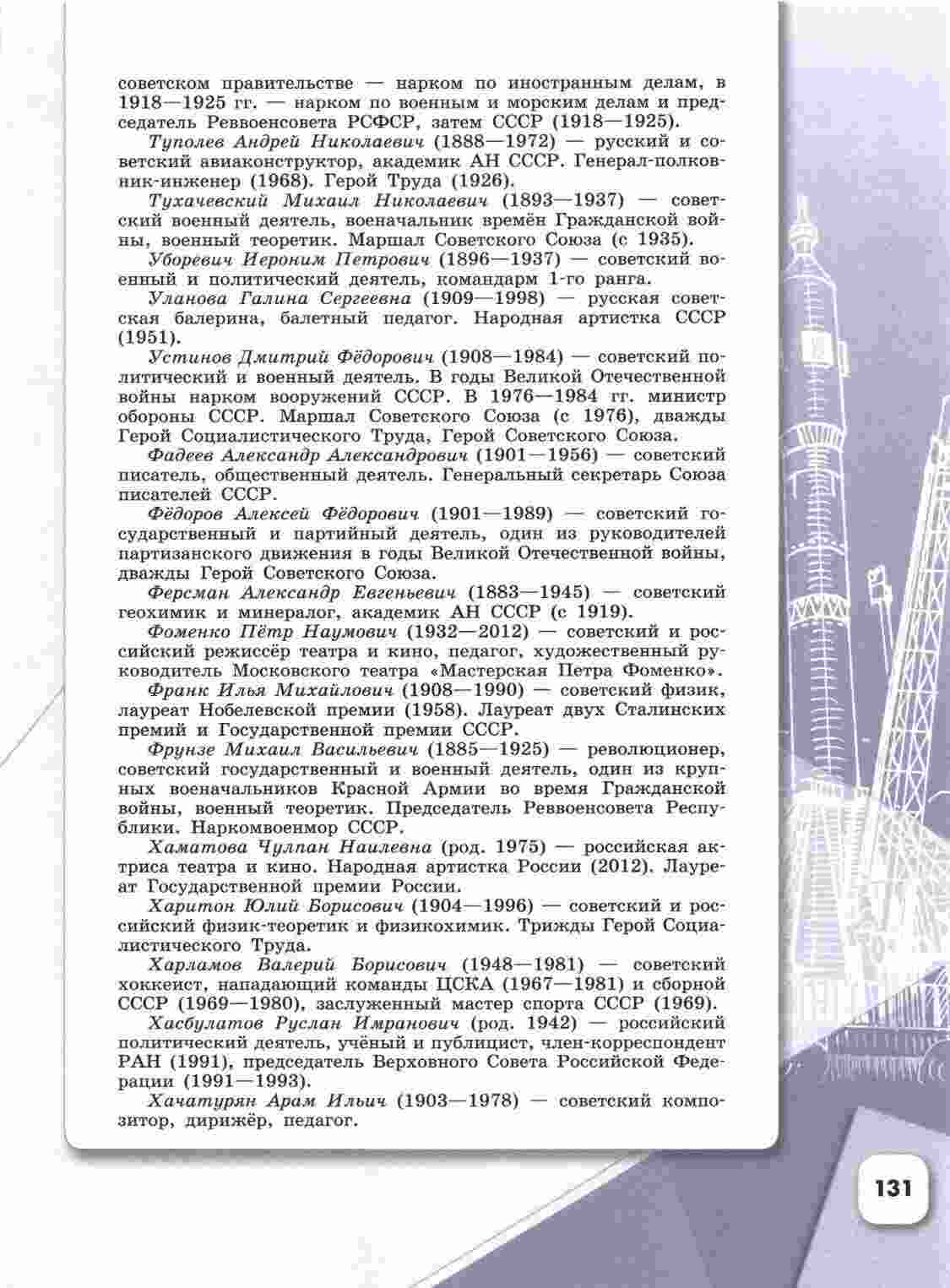 советском правительстве — нарком по иностранным делам, в 1918—1925 гг. — нарком по военным и морским делам и председатель Реввоенсовета РСФСР, затем СССР (1918—1925).

Туполев Андрей Николаевич (1888—1972) — русский и советский авиаконструктор, академик АН СССР. Генерал-полковник-инженер (1968). Герой Труда (1926).

Тухачевский Михаил Николаевич (1893—1937) — советский военный деятель, военачальник времён Гражданской войны, военный теоретик. Маршал Советского Союза (с 1935).

Уборевич Иероним Петрович (1896—1937) — советский военный и политический деятель, командарм 1-го ранга.

Уланова Галина Сергеевна (1909—1998) — русская советская балерина, балетный педагог. Народная артистка СССР (1951).

Устинов Дмитрий Фёдорович (1908—1984) — советский политический и военный деятель. В годы Великой Отечественной войны нарком вооружений СССР. В 1976—1984 гг. министр обороны СССР. Маршал Советского Союза (с 1976), дважды Герой Социалистического Труда, Герой Советского Союза.

Фадеев Александр Александрович (1901—1956) — советский писатель, общественный деятель. Генеральный секретарь Союза писателей СССР.

Фёдоров Алексей Фёдорович (1901—1989) — советский государственный и партийный деятель, один из руководителей партизанского движения в годы Великой Отечественной войны, дважды Герой Советского Союза.

Ферсман Александр Евгеньевич (1883—1945) — советский геохимик и минералог, академик АН СССР (с 1919).

Фоменко Пётр Наумович (1932—2012) — советский и российский режиссёр театра и кино, педагог, художественный руководитель Московского театра «Мастерская Петра Фоменко».

Франк Илья Михайлович (1908—1990) — советский физик, лауреат Нобелевской премии (1958). Лауреат двух Сталинских премий и Государственной премии СССР.

Фрунзе Михаил Васильевич (1885—1925) — революционер, советский государственный и военный деятель, один из крупных военачальников Красной Армии во время Гражданской войны, военный теоретик. Председатель Реввоенсовета Республики. Наркомвоенмор СССР.

Хаматова Чулпан Наилевна (род. 1975) — российская актриса театра и кино. Народная артистка России (2012). Лауреат Государственной премии России.

Харитон Юлий Борисович (1904—1996) — советский и российский физик-теоретик и физикохимик. Трижды Герой Социалистического Труда.

Харламов Валерий Борисович (1948—1981) — советский хоккеист, нападающий команды ЦСКА (1967—1981) и сборной СССР (1969—1980), заслуженный мастер спорта СССР (1969).

Хасбулатов Руслан Имранович (род. 1942) — российский политический деятель, учёный и публицист, член-корреспондент РАН (1991), председатель Верховного Совета Российской Федерации (1991—1993).

Хачатурян Арам Ильич (1903—1978) — советский композитор, дирижёр, педагог.

131